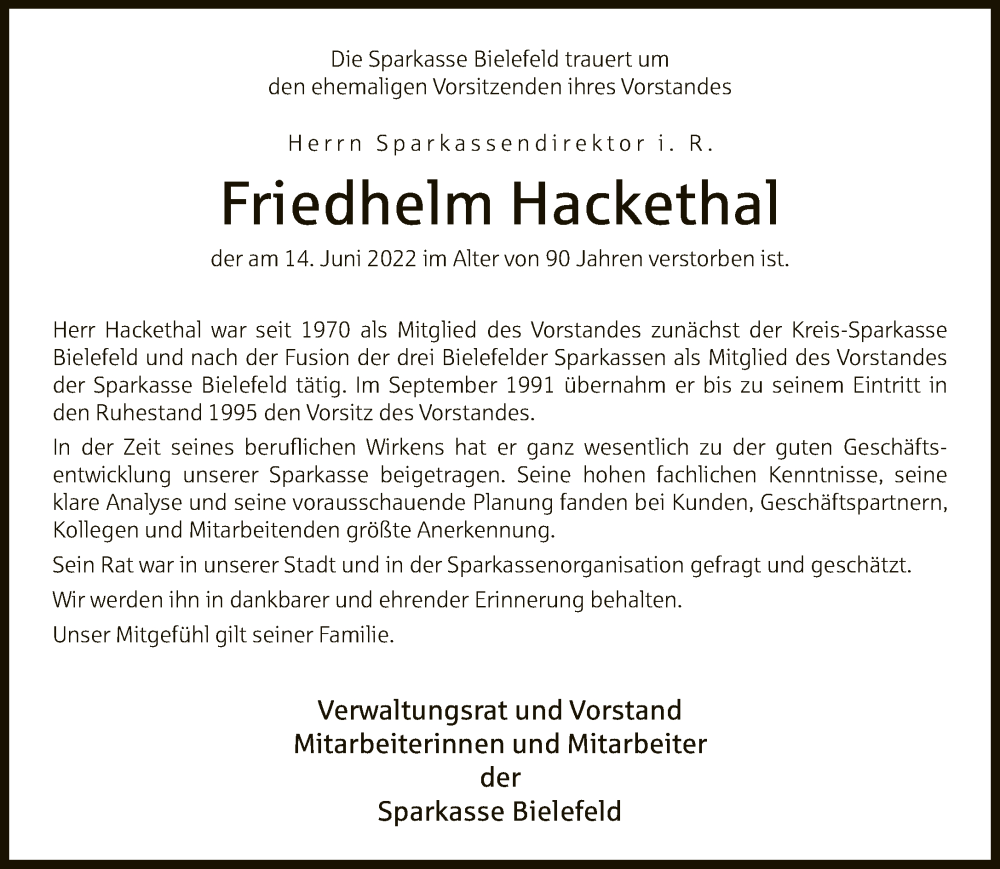 Die Sparkasse Bielefeld trauert um
den ehemaligen Vorsitzenden ihres Vorstandes

Herrn Sparkassendirektor i. R.

Friedhelm Hackethal

der am 14. Juni 2022 im Alter von 90 Jahren verstorben ist.

Herr Hackethal war seit 1970 als Mitglied des Vorstandes zunächst der Kreis-Sparkasse Bielefeld und nach der Fusion der drei Bielefelder Sparkassen als Mitglied des Vorstandes der Sparkasse Bielefeld tätig. Im September 1991 übernahm er bis zu seinem Eintritt in den Ruhestand 1995 den Vorsitz des Vorstandes.

In der Zeit seines beruflichen Wirkens hat er ganz wesentlich zu der guten Geschäftsentwicklung unserer Sparkasse beigetragen. Seine hohen fachlichen Kenntnisse, seine klare Analyse und seine vorausschauende Planung fanden bei Kunden, Geschäftspartnern, Kollegen und Mitarbeitenden größte Anerkennung.

Sein Rat war in unserer Stadt und in der Sparkassenorganisation gefragt und geschätzt.

Wir werden ihn in dankbarer und ehrender Erinnerung behalten.

Unser Mitgefühl gilt seiner Familie.

Verwaltungsrat und Vorstand
Mitarbeiterinnen und Mitarbeiter
der
Sparkasse Bielefeld